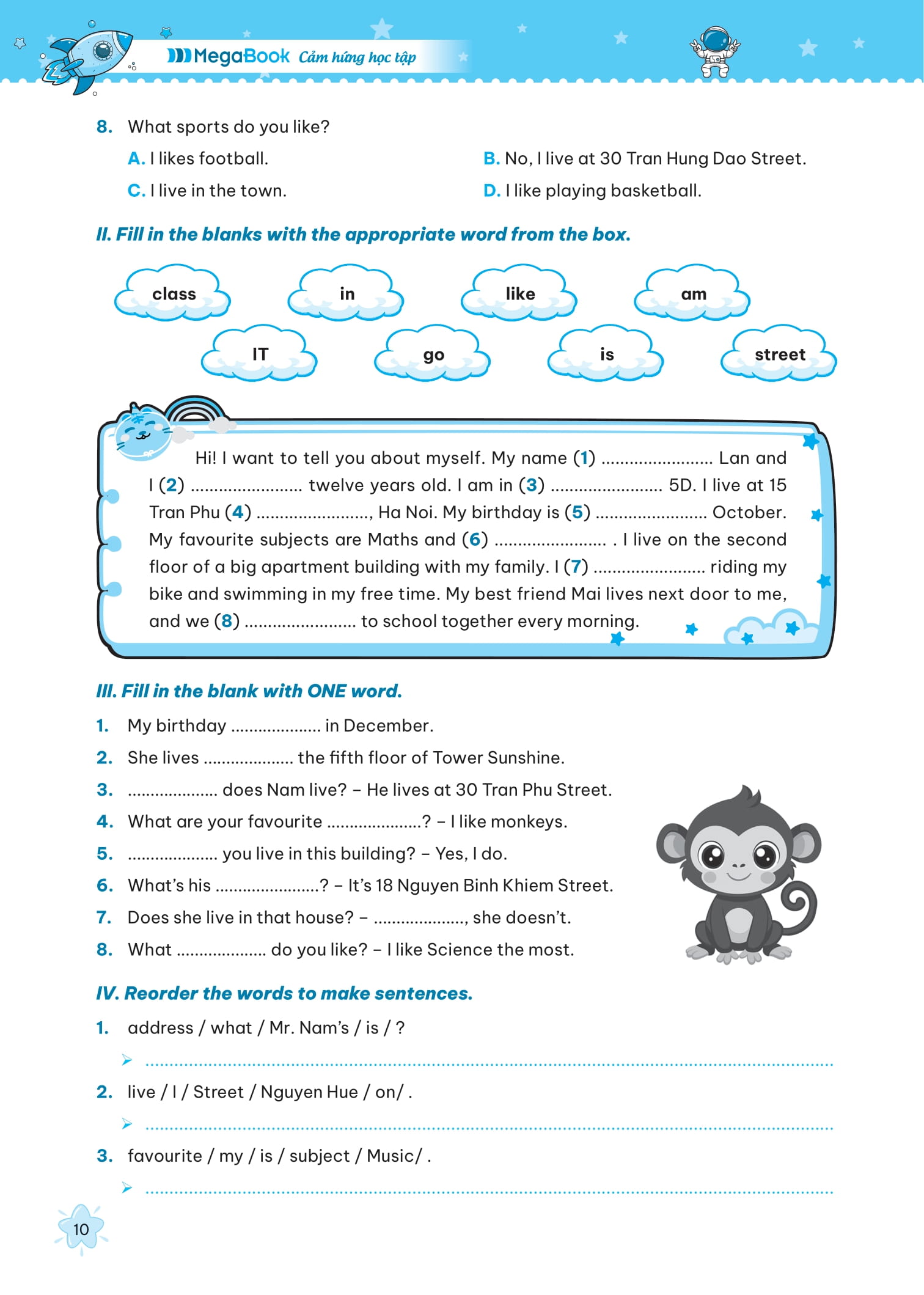 MegaBook Cảm hứng học tập

8. What sports do you like?

A. I likes football.
B. No, I live at 30 Tran Hung Dao Street.
C. I live in the town.
D. I like playing basketball.

II. Fill in the blanks with the appropriate word from the box.

class
in
like
am
IT
go
is
street

Hi! I want to tell you about myself. My name (1) ____ Lan and I (2) ____ twelve years old. I am in (3) ____ 5D. I live at 15 Tran Phu (4) ____, Ha Noi. My birthday is (5) ____ October. My favourite subjects are Maths and (6) ____ . I live on the second floor of a big apartment building with my family. I (7) ____ riding my bike and swimming in my free time. My best friend Mai lives next door to me, and we (8) ____ to school together every morning.

III. Fill in the blank with ONE word.

1. My birthday ____ in December.
2. She lives ____ the fifth floor of Tower Sunshine.
3. ____ does Nam live? – He lives at 30 Tran Phu Street.
4. What are your favourite ____? – I like monkeys.
5. ____ you live in this building? – Yes, I do.
6. What's his ____? – It's 18 Nguyen Binh Khiem Street.
7. Does she live in that house? – ____, she doesn't.
8. What ____ do you like? – I like Science the most.

IV. Reorder the words to make sentences.

1. address / what / Mr. Nam's / is / ?
➢ ____

2. live / I / Street / Nguyen Hue / on/ .
➢ ____

3. favourite / my / is / subject / Music/ .
➢ ____

10